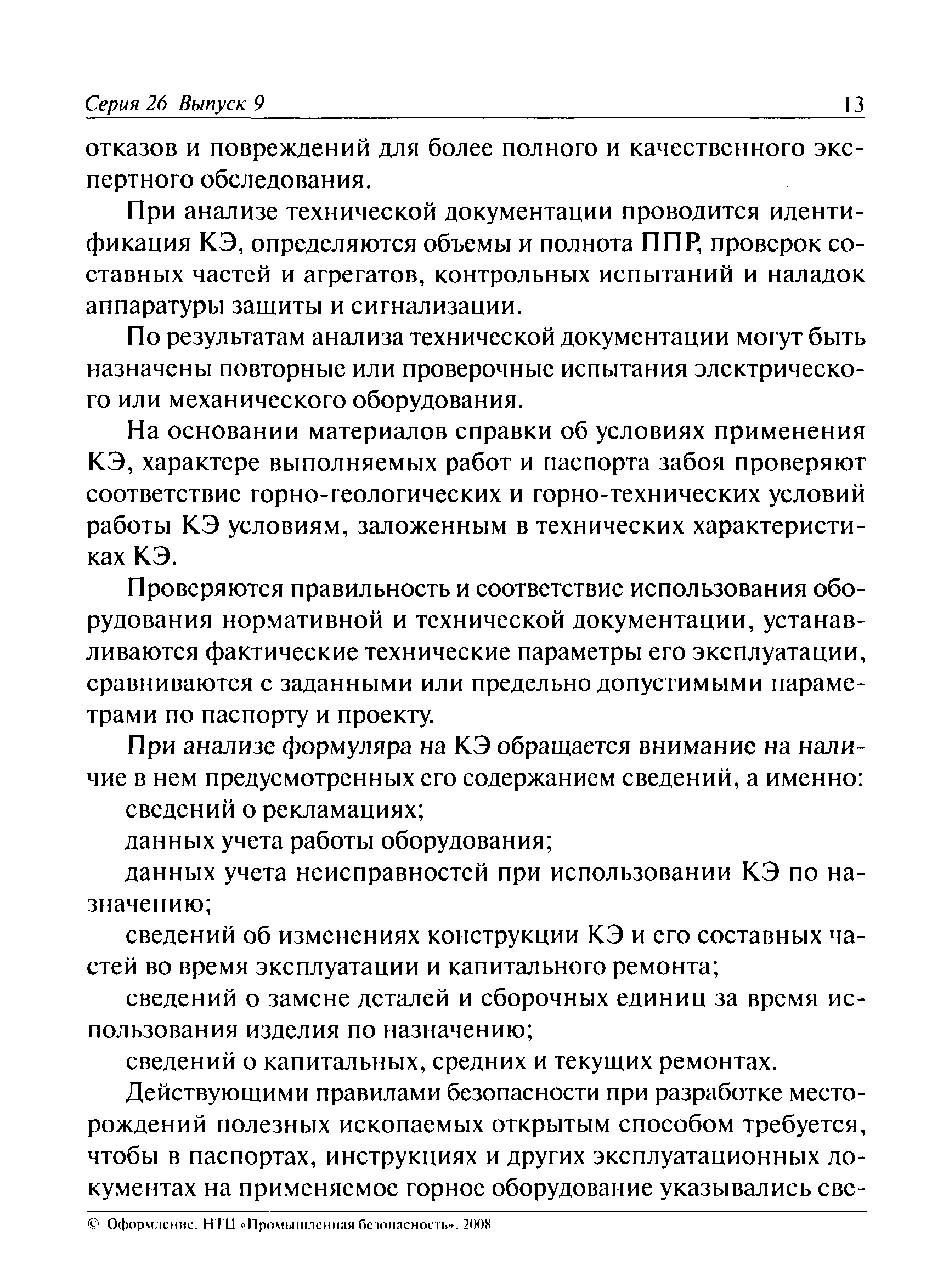 Серия 26 Выпуск 9 13

отказов и повреждений для более полного и качественного экспертного обследования.

При анализе технической документации проводится идентификация КЭ, определяются объемы и полнота ППР, проверок составных частей и агрегатов, контрольных испытаний и наладок аппаратуры защиты и сигнализации.

По результатам анализа технической документации могут быть назначены повторные или проверочные испытания электрического или механического оборудования.

На основании материалов справки об условиях применения КЭ, характере выполняемых работ и паспорта забоя проверяют соответствие горно-геологических и горно-технических условий работы КЭ условиям, заложенным в технических характеристиках КЭ.

Проверяются правильность и соответствие использования оборудования нормативной и технической документации, устанавливаются фактические технические параметры его эксплуатации, сравниваются с заданными или предельно допустимыми параметрами по паспорту и проекту.

При анализе формуляра на КЭ обращается внимание на наличие в нем предусмотренных его содержанием сведений, а именно:

сведений о рекламациях;

данных учета работы оборудования;

данных учета неисправностей при использовании КЭ по назначению;

сведений об изменениях конструкции КЭ и его составных частей во время эксплуатации и капитального ремонта;

сведений о замене деталей и сборочных единиц за время использования изделия по назначению;

сведений о капитальных, средних и текущих ремонтах.

Действующими правилами безопасности при разработке месторождений полезных ископаемых открытым способом требуется, чтобы в паспортах, инструкциях и других эксплуатационных документах на применяемое горное оборудование указывались све-

© Оформление. НТЦ «Промышленная безопасность», 2008